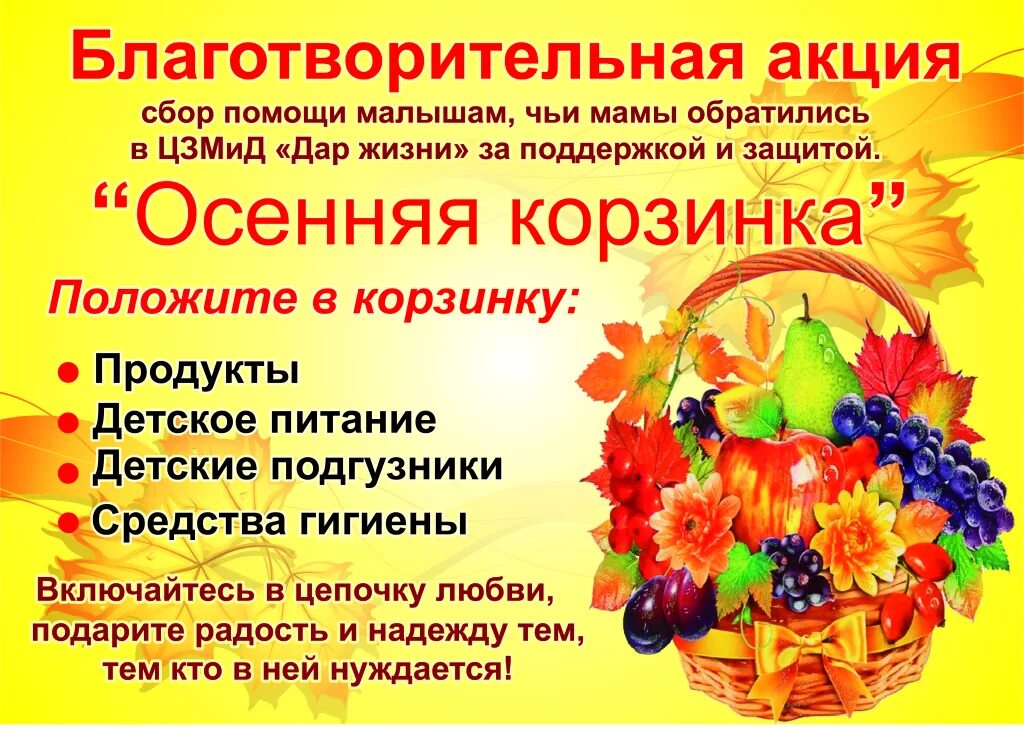 Благотворительная акция
сбор помощи малышам, чьи мамы обратились в ЦЗМиД «Дар жизни» за поддержкой и защитой.

“Осенняя корзинка”

Положите в корзинку:

● Продукты
● Детское питание
● Детские подгузники
● Средства гигиены

Включайтесь в цепочку любви, подарите радость и надежду тем, тем кто в ней нуждается!